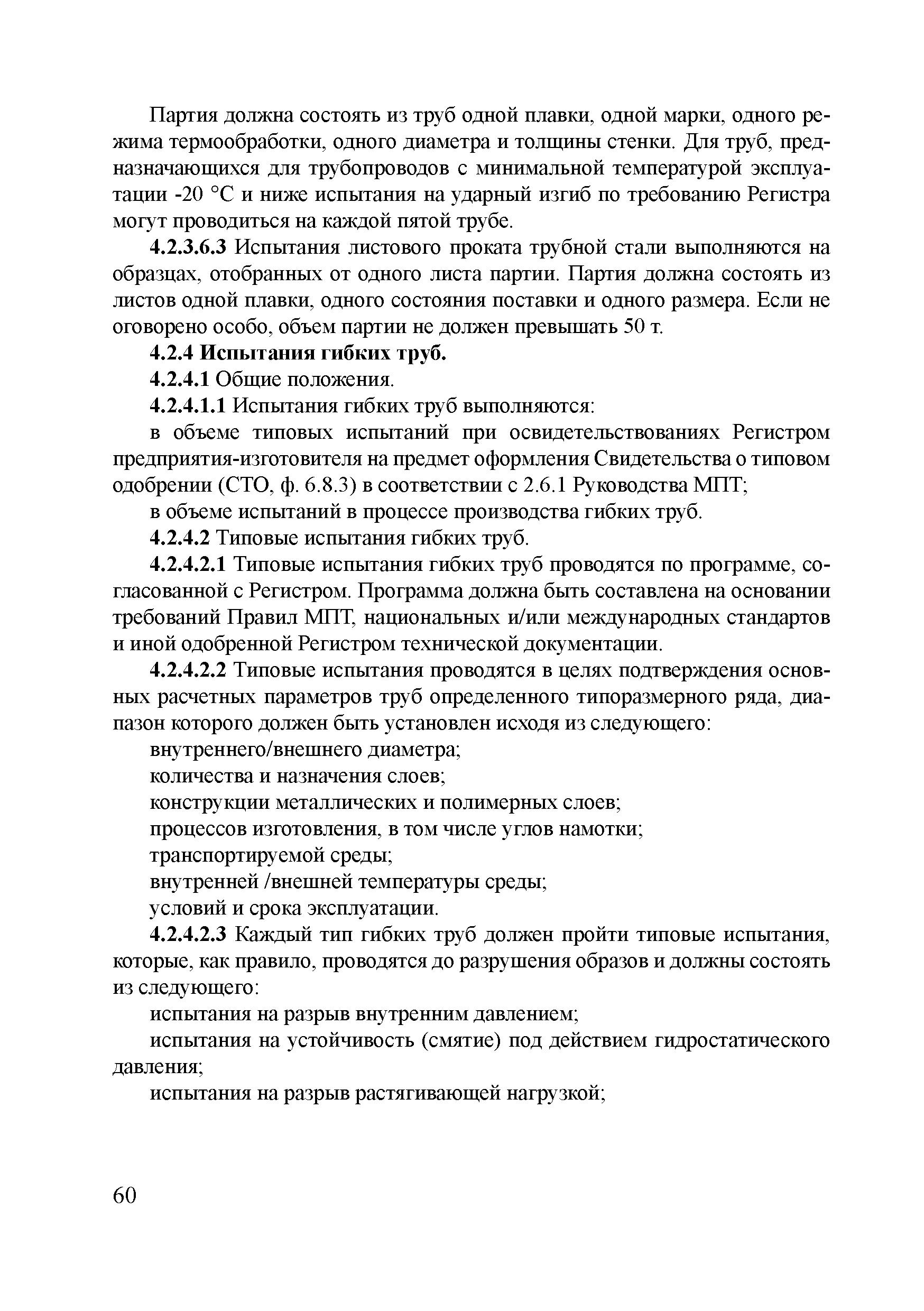 Партия должна состоять из труб одной плавки, одной марки, одного режима термообработки, одного диаметра и толщины стенки. Для труб, предназначающихся для трубопроводов с минимальной температурой эксплуатации -20 °С и ниже испытания на ударный изгиб по требованию Регистра могут проводиться на каждой пятой трубе.

4.2.3.6.3 Испытания листового проката трубной стали выполняются на образцах, отобранных от одного листа партии. Партия должна состоять из листов одной плавки, одного состояния поставки и одного размера. Если не оговорено особо, объем партии не должен превышать 50 т.

4.2.4 Испытания гибких труб.

4.2.4.1 Общие положения.

4.2.4.1.1 Испытания гибких труб выполняются:

в объеме типовых испытаний при освидетельствованиях Регистром предприятия-изготовителя на предмет оформления Свидетельства о типовом одобрении (СТО, ф. 6.8.3) в соответствии с 2.6.1 Руководства МПТ;

в объеме испытаний в процессе производства гибких труб.

4.2.4.2 Типовые испытания гибких труб.

4.2.4.2.1 Типовые испытания гибких труб проводятся по программе, согласованной с Регистром. Программа должна быть составлена на основании требований Правил МПТ, национальных и/или международных стандартов и иной одобренной Регистром технической документации.

4.2.4.2.2 Типовые испытания проводятся в целях подтверждения основных расчетных параметров труб определенного типоразмерного ряда, диапазон которого должен быть установлен исходя из следующего:

внутреннего/внешнего диаметра;

количества и назначения слоев;

конструкции металлических и полимерных слоев;

процессов изготовления, в том числе углов намотки;

транспортируемой среды;

внутренней /внешней температуры среды;

условий и срока эксплуатации.

4.2.4.2.3 Каждый тип гибких труб должен пройти типовые испытания, которые, как правило, проводятся до разрушения образов и должны состоять из следующего:

испытания на разрыв внутренним давлением;

испытания на устойчивость (смятие) под действием гидростатического давления;

испытания на разрыв растягивающей нагрузкой;

60